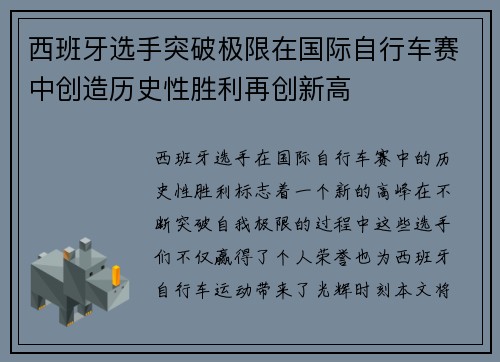 西班牙选手突破极限在国际自行车赛中创造历史性胜利再创新高

西班牙选手在国际自行车赛中的历史性胜利标志着一个新的高峰在不断突破自我极限的过程中这些选手们不仅赢得了个人荣誉也为西班牙自行车运动带来了光辉时刻本文将